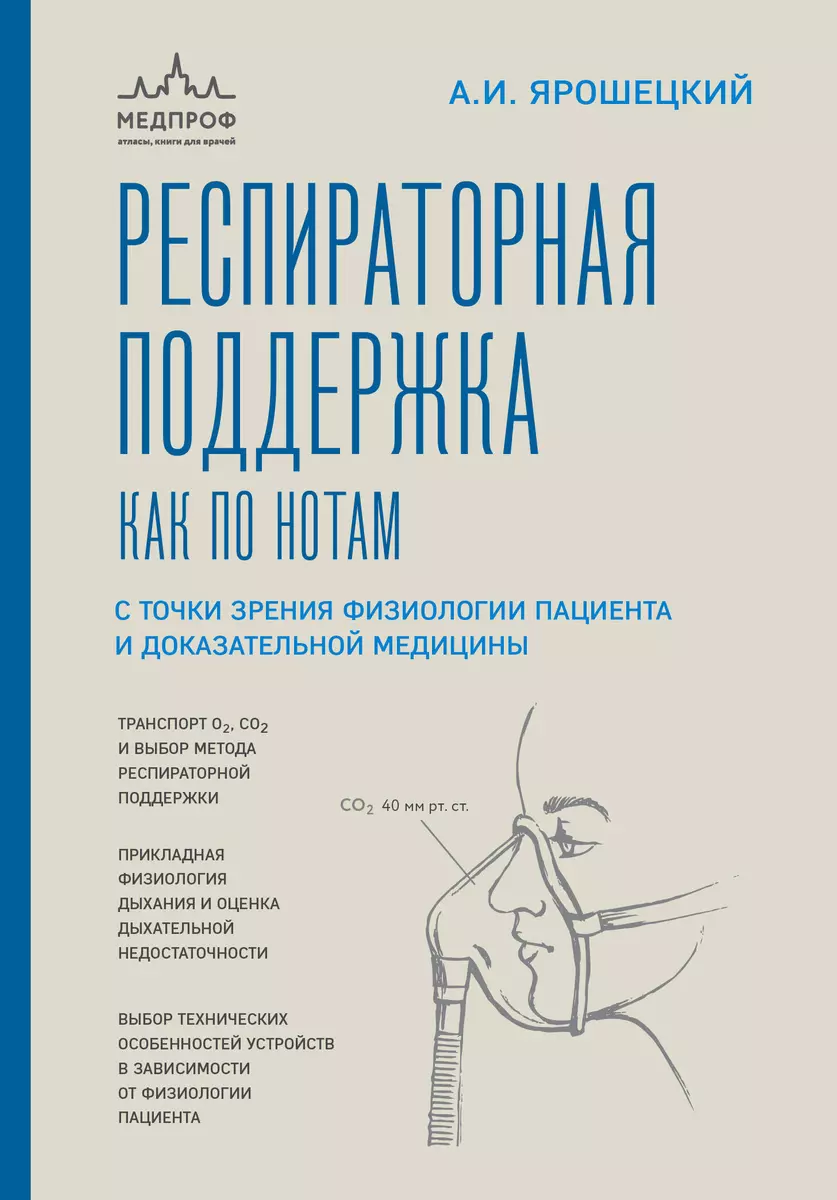 МЕДПРОФ
атласы, книги для врачей

А.И. ЯРОШЕЦКИЙ

РЕСПИРАТОРНАЯ ПОДДЕРЖКА
КАК ПО НОТАМ

С ТОЧКИ ЗРЕНИЯ ФИЗИОЛОГИИ ПАЦИЕНТА И ДОКАЗАТЕЛЬНОЙ МЕДИЦИНЫ

ТРАНСПОРТ $O_2$, $CO_2$ И ВЫБОР МЕТОДА РЕСПИРАТОРНОЙ ПОДДЕРЖКИ

ПРИКЛАДНАЯ ФИЗИОЛОГИЯ ДЫХАНИЯ И ОЦЕНКА ДЫХАТЕЛЬНОЙ НЕДОСТАТОЧНОСТИ

ВЫБОР ТЕХНИЧЕСКИХ ОСОБЕННОСТЕЙ УСТРОЙСТВ В ЗАВИСИМОСТИ ОТ ФИЗИОЛОГИИ ПАЦИЕНТА

$CO_2$ 40 мм рт. ст.